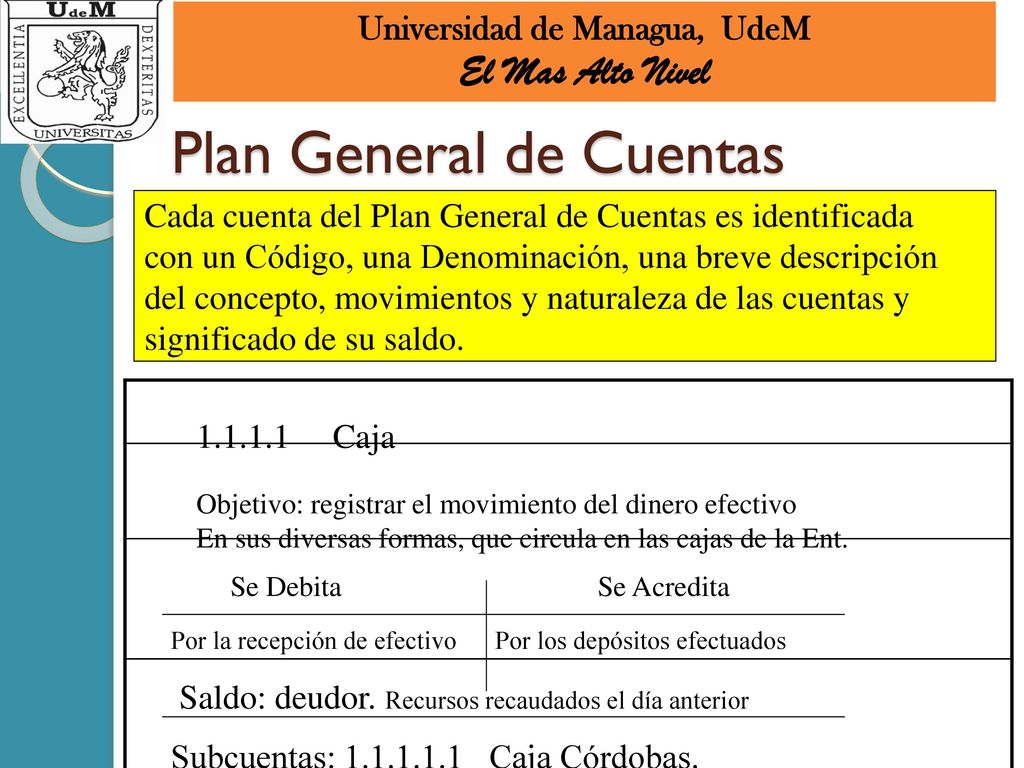 UdeM
EXCELLENTIA DEXTERITAS
UNIVERSITAS

Universidad de Managua, UdeM
El Mas Alto Nivel

Plan General de Cuentas

Cada cuenta del Plan General de Cuentas es identificada con un Código, una Denominación, una breve descripción del concepto, movimientos y naturaleza de las cuentas y significado de su saldo.

1.1.1.1 Caja

Objetivo: registrar el movimiento del dinero efectivo
En sus diversas formas, que circula en las cajas de la Ent.

| Se Debita | Se Acredita |
|---|---|
| Por la recepción de efectivo | Por los depósitos efectuados |

Saldo: deudor. Recursos recaudados el día anterior

Subcuentas: 1.1.1.1.1 Caja Córdobas.